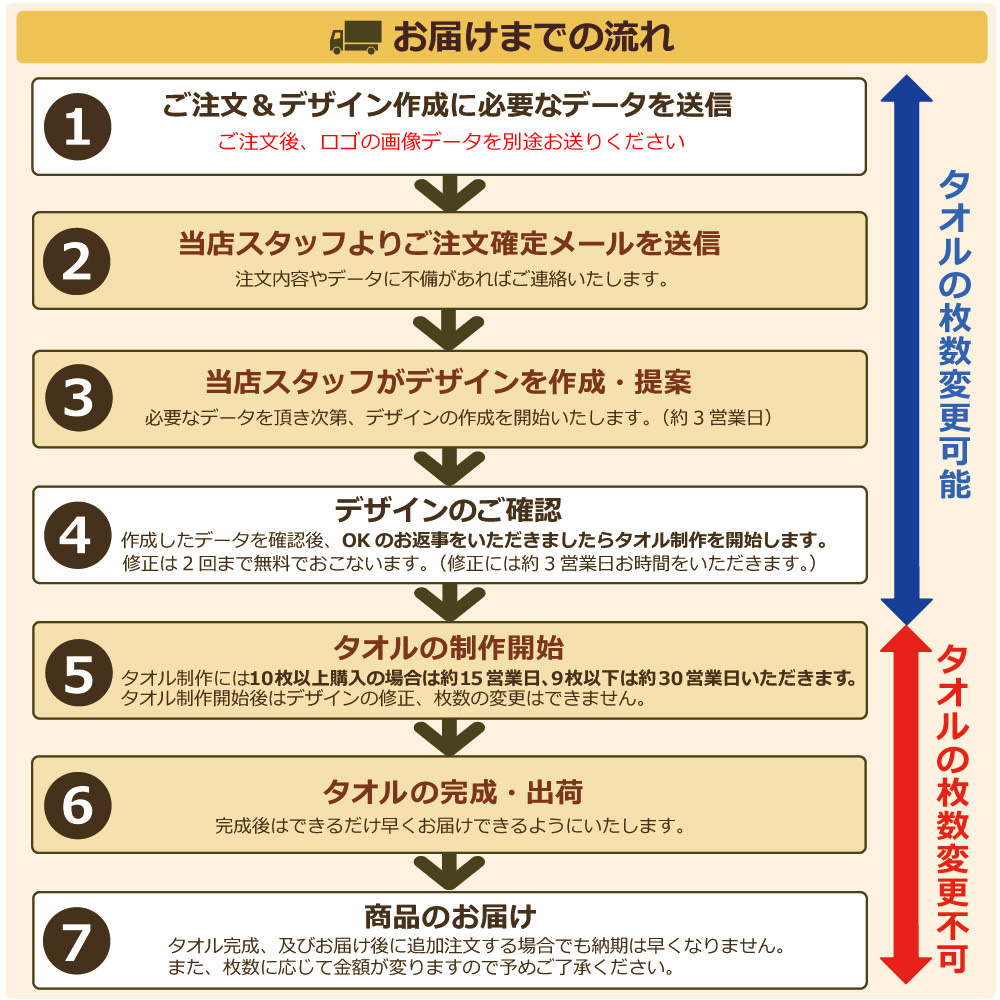 お届けまでの流れ

1
ご注文＆デザイン作成に必要なデータを送信
ご注文後、ロゴの画像データを別途お送りください

2
当店スタッフよりご注文確定メールを送信
注文内容やデータに不備があればご連絡いたします。

3
当店スタッフがデザインを作成・提案
必要なデータを頂き次第、デザインの作成を開始いたします。（約３営業日）

4
デザインのご確認
作成したデータを確認後、OKのお返事をいただきましたらタオル制作を開始します。
修正は２回まで無料でおこないます。（修正には約３営業日お時間をいただきます。）

5
タオルの制作開始
タオル制作には10枚以上購入の場合は約15営業日、9枚以下は約30営業日いただきます。
タオル制作開始後はデザインの修正、枚数の変更はできません。

6
タオルの完成・出荷
完成後はできるだけ早くお届けできるようにいたします。

7
商品のお届け
タオル完成、及びお届け後に追加注文する場合でも納期は早くなりません。
また、枚数に応じて金額が変りますので予めご了承ください。

タオルの枚数変更可能

タオルの枚数変更不可